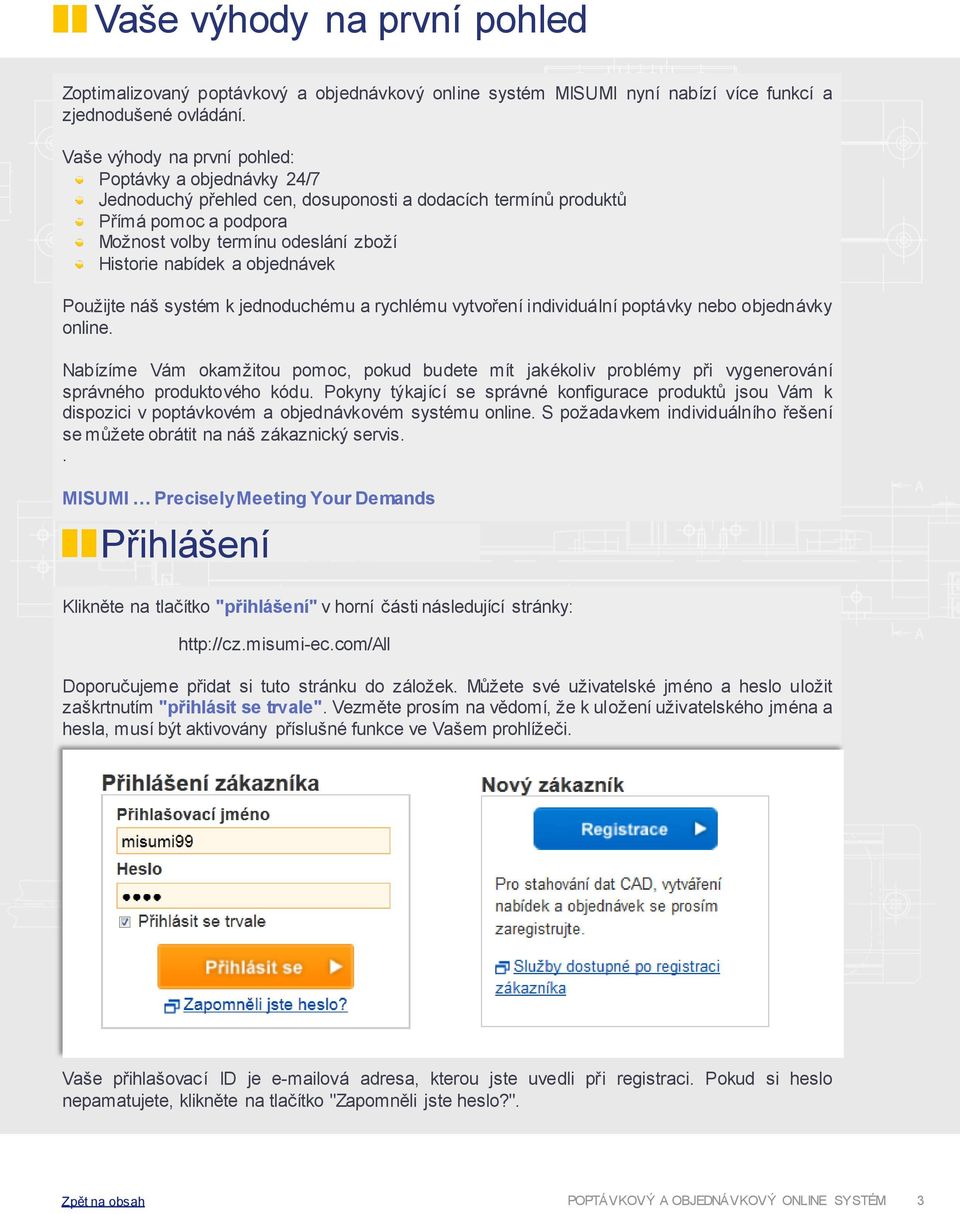 Vaše výhody na první pohled

Zoptimalizovaný poptávkový a objednávkový online systém MISUMI nyní nabízí více funkcí a zjednodušené ovládání.

Vaše výhody na první pohled:
Poptávky a objednávky 24/7
Jednoduchý přehled cen, dosuponosti a dodacích termínů produktů
Přímá pomoc a podpora
Možnost volby termínu odeslání zboží
Historie nabídek a objednávek

Použijte náš systém k jednoduchému a rychlému vytvoření individuální poptávky nebo objednávky online.

Nabízíme Vám okamžitou pomoc, pokud budete mít jakékoliv problémy při vygenerování správného produktového kódu. Pokyny týkající se správné konfigurace produktů jsou Vám k dispozici v poptávkovém a objednávkovém systému online. S požadavkem individuálního řešení se můžete obrátit na náš zákaznický servis.
.

MISUMI … Precisely Meeting Your Demands

Přihlášení

Klikněte na tlačítko "přihlášení" v horní části následující stránky:

http://cz.misumi-ec.com/All

Doporučujeme přidat si tuto stránku do záložek. Můžete své uživatelské jméno a heslo uložit zaškrtnutím "přihlásit se trvale". Vezměte prosím na vědomí, že k uložení uživatelského jména a hesla, musí být aktivovány příslušné funkce ve Vašem prohlížeči.

Přihlášení zákazníka
Přihlašovací jméno
misumi99
Heslo
●●●●
Přihlásit se trvale
Přihlásit se
Zapomněli jste heslo?

Nový zákazník
Registrace
Pro stahování dat CAD, vytváření nabídek a objednávek se prosím zaregistrujte.
Služby dostupné po registraci zákazníka

Vaše přihlašovací ID je e-mailová adresa, kterou jste uvedli při registraci. Pokud si heslo nepamatujete, klikněte na tlačítko "Zapomněli jste heslo?".

Zpět na obsah
POPTÁVKOVÝ A OBJEDNÁVKOVÝ ONLINE SYSTÉM 3